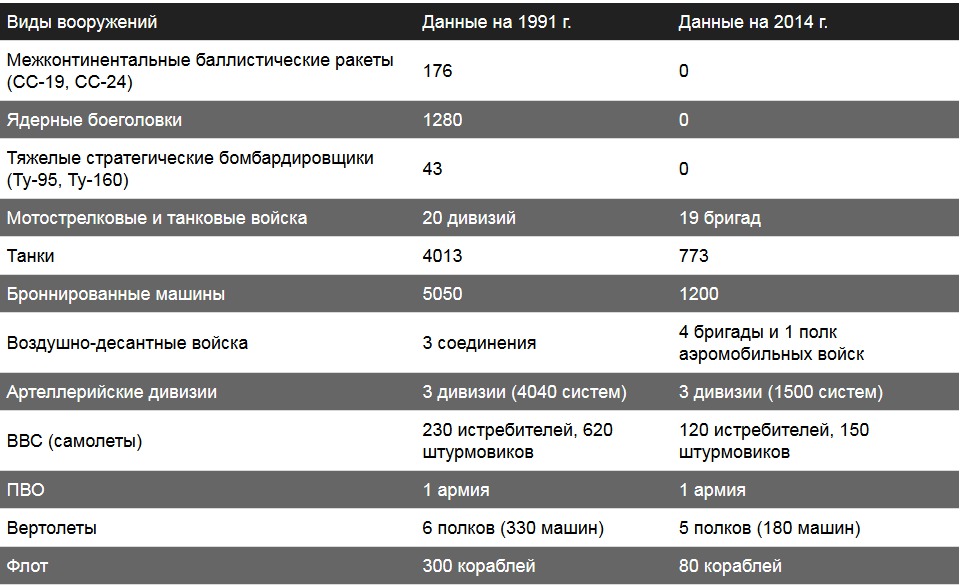 | Виды вооружений | Данные на 1991 г. | Данные на 2014 г. |
|---|---|---|
| Межконтинентальные баллистические ракеты (СС-19, СС-24) | 176 | 0 |
| Ядерные боеголовки | 1280 | 0 |
| Тяжелые стратегические бомбардировщики (Ту-95, Ту-160) | 43 | 0 |
| Мотострелковые и танковые войска | 20 дивизий | 19 бригад |
| Танки | 4013 | 773 |
| Броннированные машины | 5050 | 1200 |
| Воздушно-десантные войска | 3 соединения | 4 бригады и 1 полк аэромобильных войск |
| Артеллерийские дивизии | 3 дивизии (4040 систем) | 3 дивизии (1500 систем) |
| ВВС (самолеты) | 230 истребителей, 620 штурмовиков | 120 истребителей, 150 штурмовиков |
| ПВО | 1 армия | 1 армия |
| Вертолеты | 6 полков (330 машин) | 5 полков (180 машин) |
| Флот | 300 кораблей | 80 кораблей |